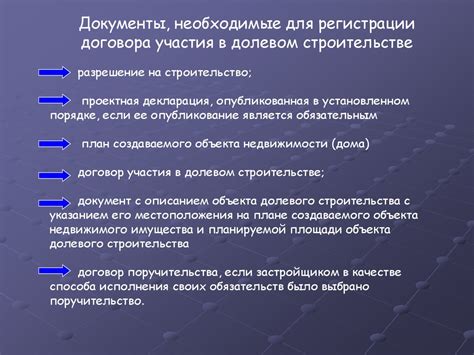 Документы, необходимые для регистрации договора участия в долевом строительстве

разрешение на строительство;

проектная декларация, опубликованная в установленном порядке, если ее опубликование является обязательным

план создаваемого объекта недвижимости (дома)

договор участия в долевом строительстве;

документ с описанием объекта долевого строительства с указанием его местоположения на плане создаваемого объекта недвижимого имущества и планируемой площади объекта долевого строительства

договор поручительства, если застройщиком в качестве способа исполнения своих обязательств было выбрано поручительство.